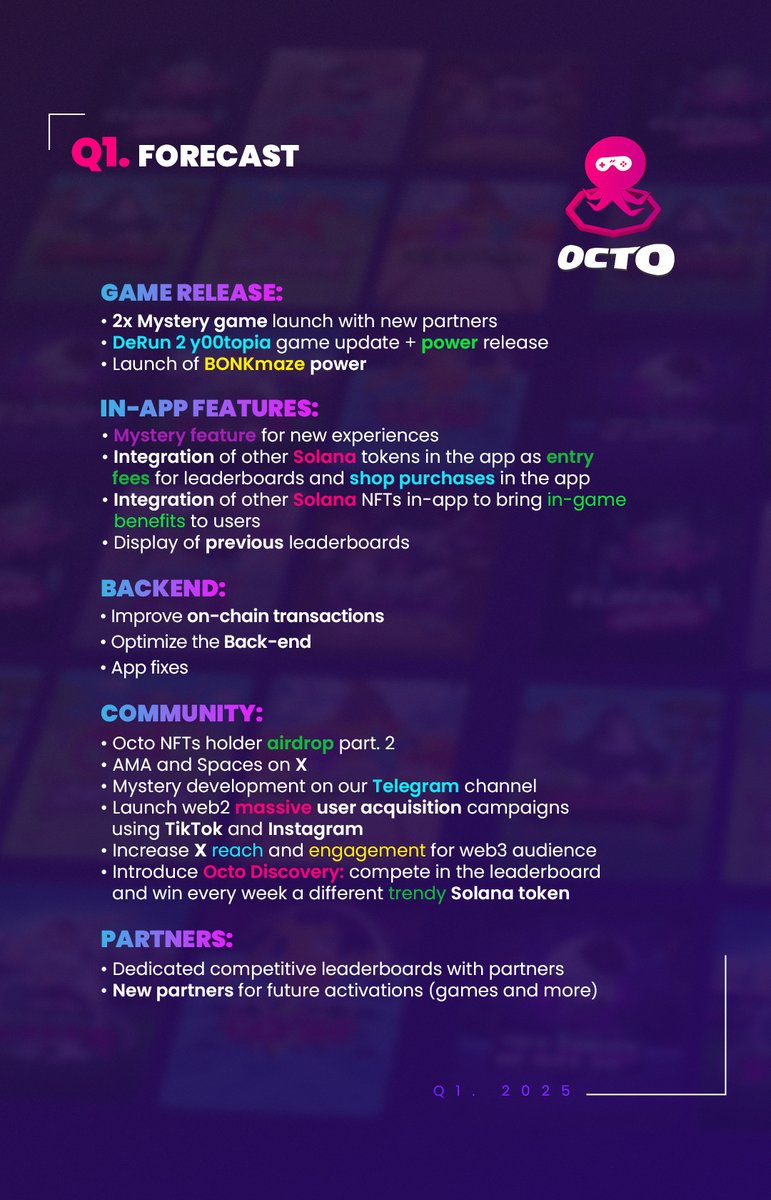 Q1. FORECAST

OCTO

GAME RELEASE:
• 2x Mystery game launch with new partners
• DeRun 2 y00topia game update + power release
• Launch of BONKmaze power

IN-APP FEATURES:
• Mystery feature for new experiences
• Integration of other Solana tokens in the app as entry fees for leaderboards and shop purchases in the app
• Integration of other Solana NFTs in-app to bring in-game benefits to users
• Display of previous leaderboards

BACKEND:
• Improve on-chain transactions
• Optimize the Back-end
• App fixes

COMMUNITY:
• Octo NFTs holder airdrop part. 2
• AMA and Spaces on X
• Mystery development on our Telegram channel
• Launch web2 massive user acquisition campaigns using TikTok and Instagram
• Increase X reach and engagement for web3 audience
• Introduce Octo Discovery: compete in the leaderboard and win every week a different trendy Solana token

PARTNERS:
• Dedicated competitive leaderboards with partners
• New partners for future activations (games and more)

Q1. 2025